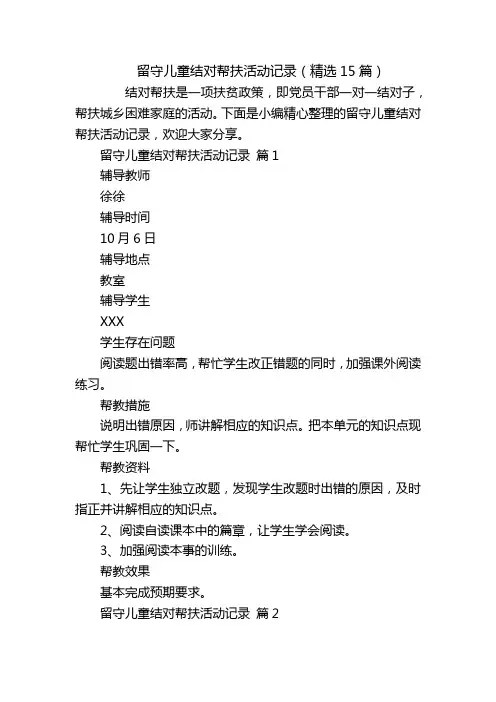 留守儿童结对帮扶活动记录（精选 15 篇）

结对帮扶是一项扶贫政策，即党员干部一对一结对子，帮扶城乡困难家庭的活动。下面是小编精心整理的留守儿童结对帮扶活动记录，欢迎大家分享。

留守儿童结对帮扶活动记录 篇 1

辅导教师

徐徐

辅导时间

10 月 6 日

辅导地点

教室

辅导学生

XXX

学生存在问题

阅读题出错率高，帮忙学生改正错题的同时，加强课外阅读练习。

帮教措施

说明出错原因，师讲解相应的知识点。把本单元的知识点现帮忙学生巩固一下。

帮教资料

1、先让学生独立改题，发现学生改题时出错的原因，及时指正并讲解相应的知识点。

2、阅读自读课本中的篇章，让学生学会阅读。

3、加强阅读本事的训练。

帮教效果

基本完成预期要求。

留守儿童结对帮扶活动记录 篇 2